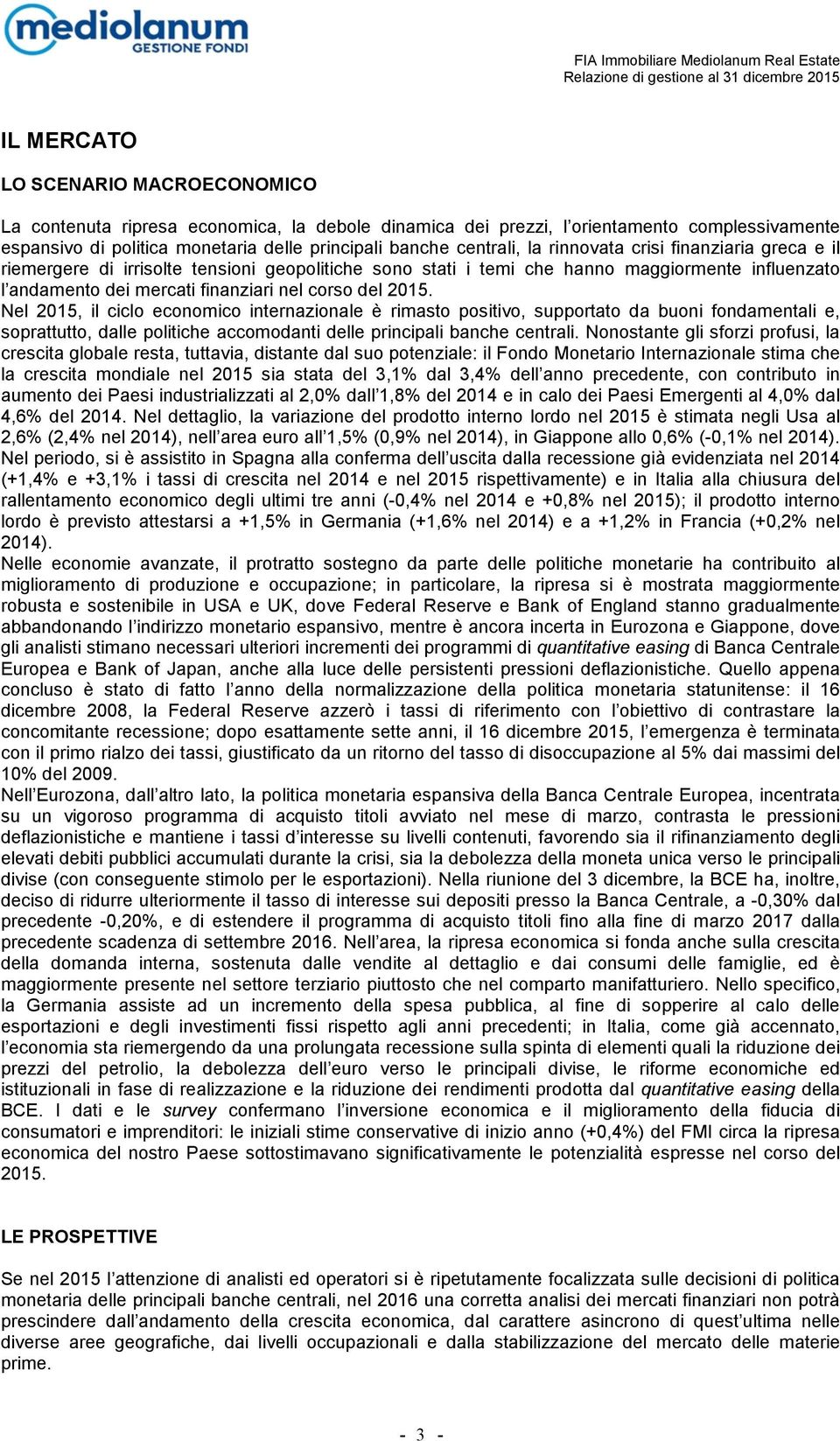 mediolanum
GESTIONE FONDI

FIA Immobiliare Mediolanum Real Estate
Relazione di gestione al 31 dicembre 2015

IL MERCATO

LO SCENARIO MACROECONOMICO

La contenuta ripresa economica, la debole dinamica dei prezzi, l'orientamento complessivamente espansivo di politica monetaria delle principali banche centrali, la rinnovata crisi finanziaria greca e il riemergere di irrisolte tensioni geopolitiche sono stati i temi che hanno maggiormente influenzato l'andamento dei mercati finanziari nel corso del 2015.
Nel 2015, il ciclo economico internazionale è rimasto positivo, supportato da buoni fondamentali e, soprattutto, dalle politiche accomodanti delle principali banche centrali. Nonostante gli sforzi profusi, la crescita globale resta, tuttavia, distante dal suo potenziale: il Fondo Monetario Internazionale stima che la crescita mondiale nel 2015 sia stata del 3,1% dal 3,4% dell'anno precedente, con contributo in aumento dei Paesi industrializzati al 2,0% dall'1,8% del 2014 e in calo dei Paesi Emergenti al 4,0% dal 4,6% del 2014. Nel dettaglio, la variazione del prodotto interno lordo nel 2015 è stimata negli Usa al 2,6% (2,4% nel 2014), nell'area euro all'1,5% (0,9% nel 2014), in Giappone allo 0,6% (-0,1% nel 2014). Nel periodo, si è assistito in Spagna alla conferma dell'uscita dalla recessione già evidenziata nel 2014 (+1,4% e +3,1% i tassi di crescita nel 2014 e nel 2015 rispettivamente) e in Italia alla chiusura del rallentamento economico degli ultimi tre anni (-0,4% nel 2014 e +0,8% nel 2015); il prodotto interno lordo è previsto attestarsi a +1,5% in Germania (+1,6% nel 2014) e a +1,2% in Francia (+0,2% nel 2014).
Nelle economie avanzate, il protratto sostegno da parte delle politiche monetarie ha contribuito al miglioramento di produzione e occupazione; in particolare, la ripresa si è mostrata maggiormente robusta e sostenibile in USA e UK, dove Federal Reserve e Bank of England stanno gradualmente abbandonando l'indirizzo monetario espansivo, mentre è ancora incerta in Eurozona e Giappone, dove gli analisti stimano necessari ulteriori incrementi dei programmi di quantitative easing di Banca Centrale Europea e Bank of Japan, anche alla luce delle persistenti pressioni deflazionistiche. Quello appena concluso è stato di fatto l'anno della normalizzazione della politica monetaria statunitense: il 16 dicembre 2008, la Federal Reserve azzerò i tassi di riferimento con l'obiettivo di contrastare la concomitante recessione; dopo esattamente sette anni, il 16 dicembre 2015, l'emergenza è terminata con il primo rialzo dei tassi, giustificato da un ritorno del tasso di disoccupazione al 5% dai massimi del 10% del 2009.
Nell'Eurozona, dall'altro lato, la politica monetaria espansiva della Banca Centrale Europea, incentrata su un vigoroso programma di acquisto titoli avviato nel mese di marzo, contrasta le pressioni deflazionistiche e mantiene i tassi d'interesse su livelli contenuti, favorendo sia il rifinanziamento degli elevati debiti pubblici accumulati durante la crisi, sia la debolezza della moneta unica verso le principali divise (con conseguente stimolo per le esportazioni). Nella riunione del 3 dicembre, la BCE ha, inoltre, deciso di ridurre ulteriormente il tasso di interesse sui depositi presso la Banca Centrale, a -0,30% dal precedente -0,20%, e di estendere il programma di acquisto titoli fino alla fine di marzo 2017 dalla precedente scadenza di settembre 2016. Nell'area, la ripresa economica si fonda anche sulla crescita della domanda interna, sostenuta dalle vendite al dettaglio e dai consumi delle famiglie, ed è maggiormente presente nel settore terziario piuttosto che nel comparto manifatturiero. Nello specifico, la Germania assiste ad un incremento della spesa pubblica, al fine di sopperire al calo delle esportazioni e degli investimenti fissi rispetto agli anni precedenti; in Italia, come già accennato, l'economia sta riemergendo da una prolungata recessione sulla spinta di elementi quali la riduzione dei prezzi del petrolio, la debolezza dell'euro verso le principali divise, le riforme economiche ed istituzionali in fase di realizzazione e la riduzione dei rendimenti prodotta dal quantitative easing della BCE. I dati e le survey confermano l'inversione economica e il miglioramento della fiducia di consumatori e imprenditori: le iniziali stime conservative di inizio anno (+0,4%) del FMI circa la ripresa economica del nostro Paese sottostimavano significativamente le potenzialità espresse nel corso del 2015.

LE PROSPETTIVE

Se nel 2015 l'attenzione di analisti ed operatori si è ripetutamente focalizzata sulle decisioni di politica monetaria delle principali banche centrali, nel 2016 una corretta analisi dei mercati finanziari non potrà prescindere dall'andamento della crescita economica, dal carattere asincrono di quest'ultima nelle diverse aree geografiche, dai livelli occupazionali e dalla stabilizzazione del mercato delle materie prime.

- 3 -